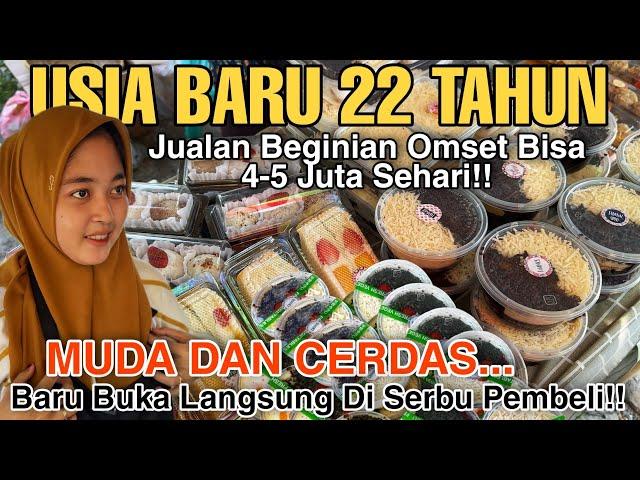 USIA BARU 22 TAHUN
Jualan Beginian Omset Bisa 4-5 Juta Sehari!!

MUDA DAN CERDAS...
Baru Buka Langsung Di Serbu Pembeli!!